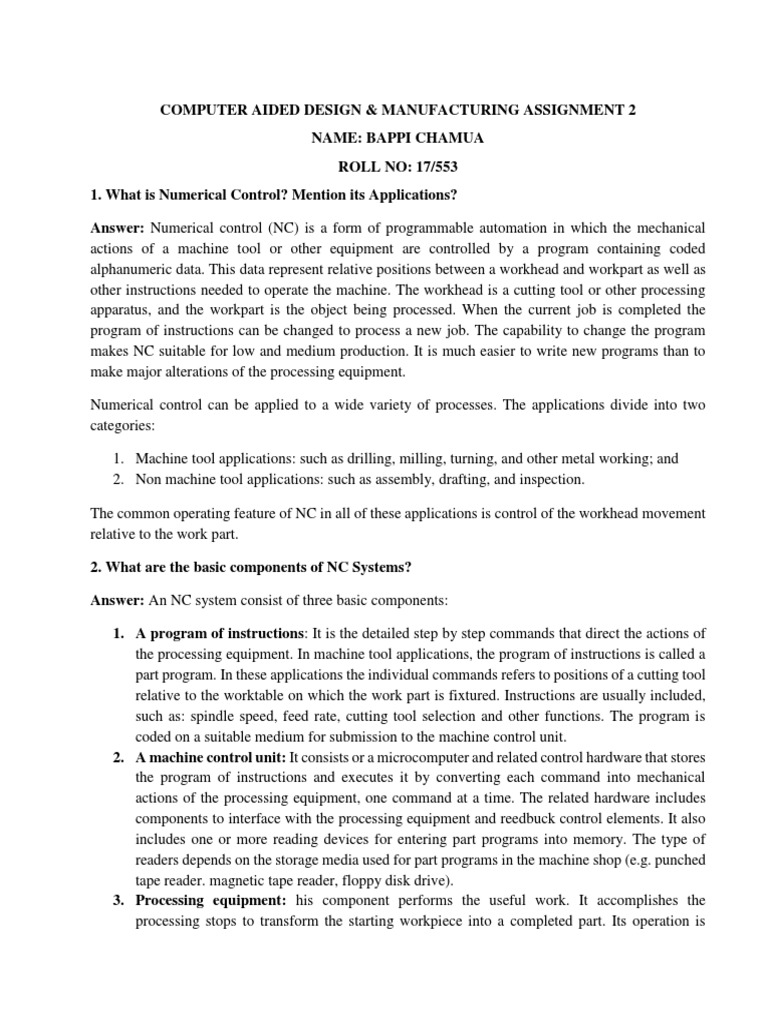 COMPUTER AIDED DESIGN & MANUFACTURING ASSIGNMENT 2

NAME: BAPPI CHAMUA

ROLL NO: 17/553

1. What is Numerical Control? Mention its Applications?

Answer: Numerical control (NC) is a form of programmable automation in which the mechanical actions of a machine tool or other equipment are controlled by a program containing coded alphanumeric data. This data represent relative positions between a workhead and workpart as well as other instructions needed to operate the machine. The workhead is a cutting tool or other processing apparatus, and the workpart is the object being processed. When the current job is completed the program of instructions can be changed to process a new job. The capability to change the program makes NC suitable for low and medium production. It is much easier to write new programs than to make major alterations of the processing equipment.

Numerical control can be applied to a wide variety of processes. The applications divide into two categories:

1. Machine tool applications: such as drilling, milling, turning, and other metal working; and
2. Non machine tool applications: such as assembly, drafting, and inspection.

The common operating feature of NC in all of these applications is control of the workhead movement relative to the work part.

2. What are the basic components of NC Systems?

Answer: An NC system consist of three basic components:

1. A program of instructions: It is the detailed step by step commands that direct the actions of the processing equipment. In machine tool applications, the program of instructions is called a part program. In these applications the individual commands refers to positions of a cutting tool relative to the worktable on which the work part is fixtured. Instructions are usually included, such as: spindle speed, feed rate, cutting tool selection and other functions. The program is coded on a suitable medium for submission to the machine control unit.
2. A machine control unit: It consists or a microcomputer and related control hardware that stores the program of instructions and executes it by converting each command into mechanical actions of the processing equipment, one command at a time. The related hardware includes components to interface with the processing equipment and reedbuck control elements. It also includes one or more reading devices for entering part programs into memory. The type of readers depends on the storage media used for part programs in the machine shop (e.g. punched tape reader. magnetic tape reader, floppy disk drive).
3. Processing equipment: his component performs the useful work. It accomplishes the processing stops to transform the starting workpiece into a completed part. Its operation is